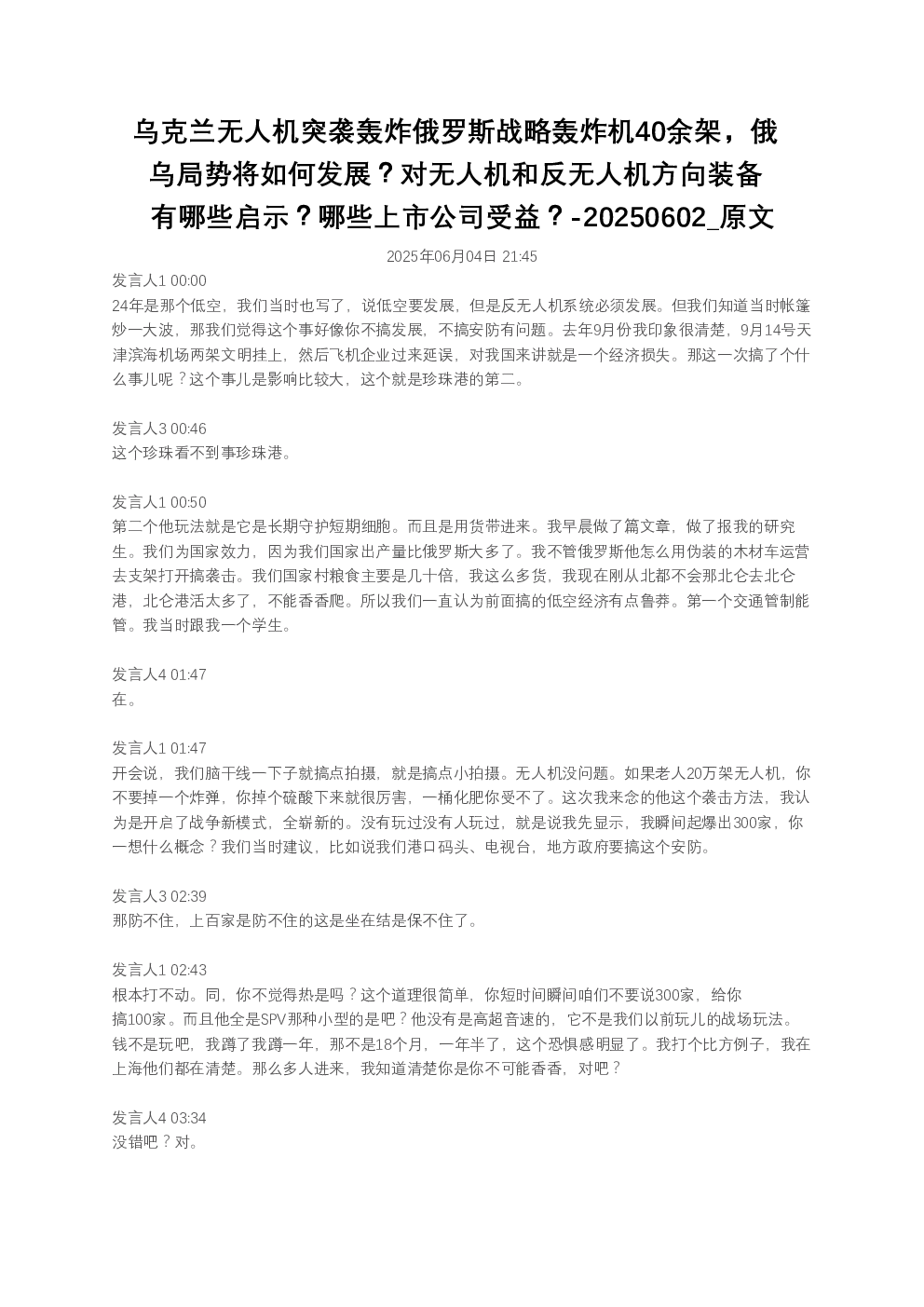 乌克兰无人机突袭轰炸俄罗斯战略轰炸机40余架，俄乌局势将如何发展？对无人机和反无人机方向装备有哪些启示？哪些上市公司受益？-20250602_原文

2025年06月04日 21:45

发言人1 00:00
24年是那个低空，我们当时也写了，说低空要发展，但是反无人机系统必须发展。但我们知道当时帐篷炒一大波，那我们觉得这个事好像你不搞发展，不搞安防有问题。去年9月份我印象很清楚，9月14号天津滨海机场两架文明挂上，然后飞机企业过来延误，对我国来讲就是一个经济损失。那这一次搞了个什么事儿呢？这个事儿是影响比较大，这个就是珍珠港的第二。

发言人3 00:46
这个珍珠看不到事珍珠港。

发言人1 00:50
第二个他玩法就是它是长期守护短期细胞。而且是用货带进来。我早晨做了篇文章，做了报我的研究生。我们为国家效力，因为我们国家出产量比俄罗斯大多了。我不管俄罗斯他怎么用伪装的木材车运营去支架打开搞袭击。我们国家村粮食主要是几十倍，我这么多货，我现在刚从北都不会那北仑去北仑港，北仑港活太多了，不能香香爬。所以我们一直认为前面搞的低空经济有点鲁莽。第一个交通管制能管。我当时跟我一个学生。

发言人4 01:47
在。

发言人1 01:47
开会说，我们脑干线一下子就搞点拍摄，就是搞点小拍摄。无人机没问题。如果老人20万架无人机，你不要掉一个炸弹，你掉个硫酸下来就很厉害，一桶化肥你受不了。这次我来念的他这个袭击方法，我认为是开启了战争新模式，全崭新的。没有玩过没有人玩过，就是说我先显示，我瞬间起爆出300家，你一想什么概念？我们当时建议，比如说我们港口码头、电视台，地方政府要搞这个安防。

发言人3 02:39
那防不住，上百家是防不住的这是坐在结是保不住了。

发言人1 02:43
根本打不动。同，你不觉得热是吗？这个道理很简单，你短时间瞬间咱们不要说300家，给你搞100家。而且他全是SPV那种小型的是吧？他没有是高超音速的，它不是我们以前玩儿的战场玩法。钱不是玩吧，我蹲了我蹲一年，那不是18个月，一年半了，这个恐惧感明显了。我打个比方例子，我在上海他们都在清楚。那么多人进来，我知道清楚你是你不可能香香，对吧？

发言人4 03:34
没错吧？对。